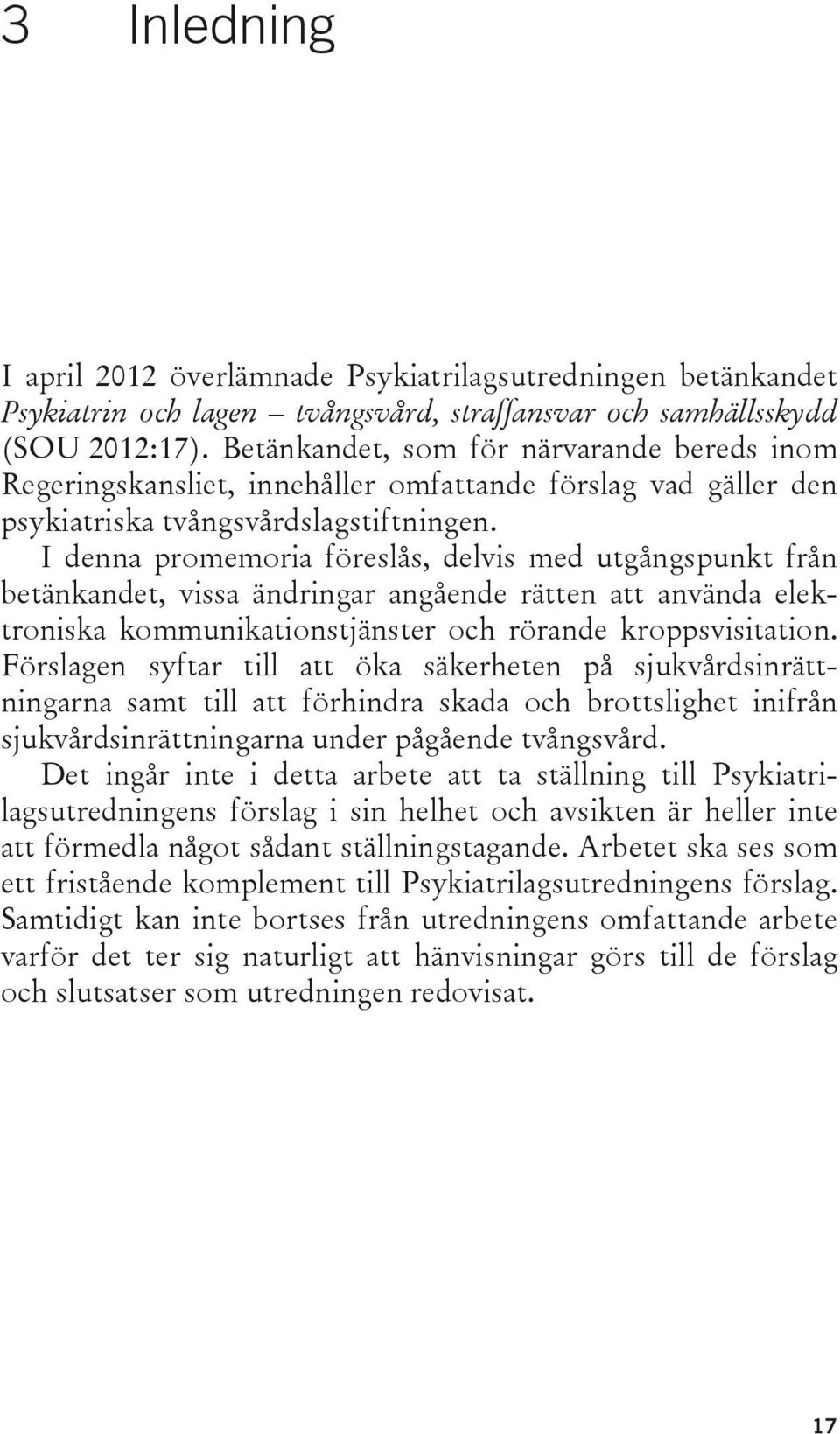 3 Inledning

I april 2012 överlämnade Psykiatrilagsutredningen betänkandet Psykiatrin och lagen – tvångsvård, straffansvar och samhällsskydd (SOU 2012:17). Betänkandet, som för närvarande bereds inom Regeringskansliet, innehåller omfattande förslag vad gäller den psykiatriska tvångsvårdslagstiftningen.

I denna promemoria föreslås, delvis med utgångspunkt från betänkandet, vissa ändringar angående rätten att använda elektroniska kommunikationstjänster och rörande kroppsvisitation. Förslagen syftar till att öka säkerheten på sjukvårdsinrättningarna samt till att förhindra skada och brottslighet inifrån sjukvårdsinrättningarna under pågående tvångsvård.

Det ingår inte i detta arbete att ta ställning till Psykiatrilagsutredningens förslag i sin helhet och avsikten är heller inte att förmedla något sådant ställningstagande. Arbetet ska ses som ett fristående komplement till Psykiatrilagsutredningens förslag. Samtidigt kan inte bortses från utredningens omfattande arbete varför det ter sig naturligt att hänvisningar görs till de förslag och slutsatser som utredningen redovisat.

17